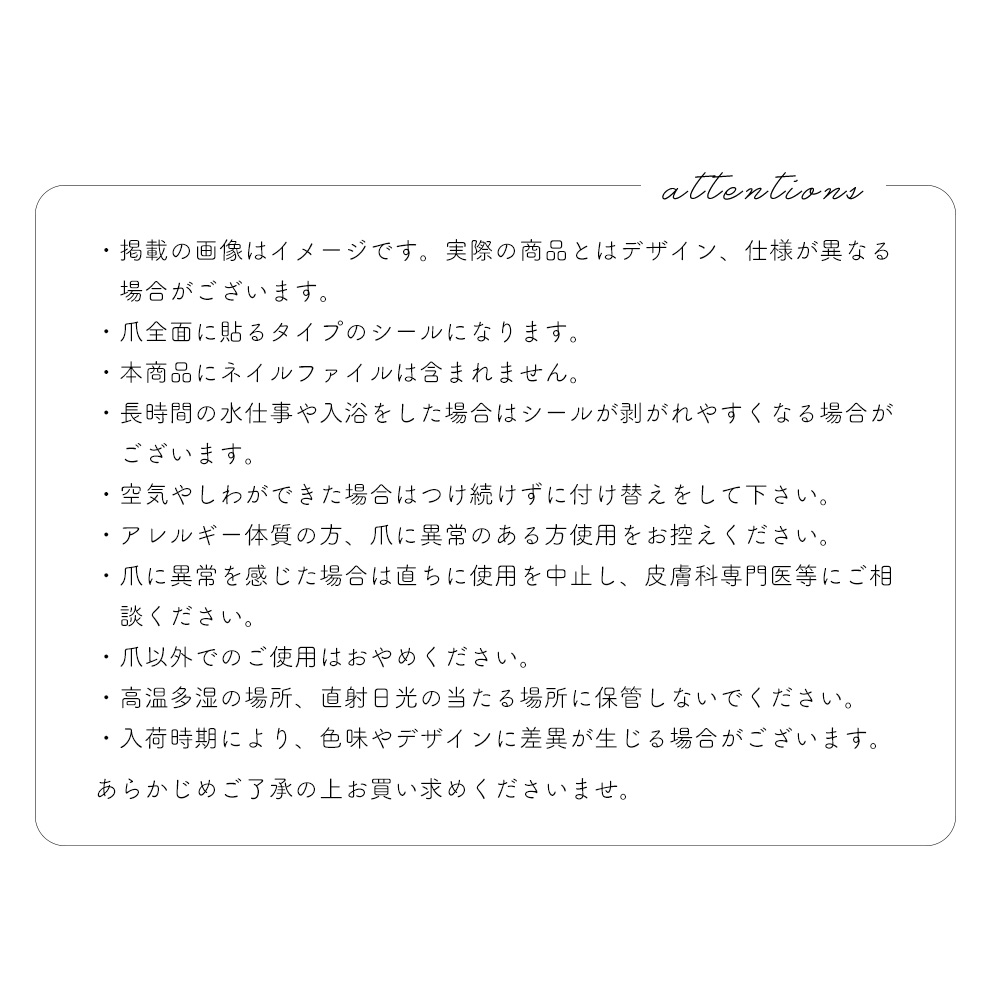 attentions

・掲載の画像はイメージです。実際の商品とはデザイン、仕様が異なる場合がございます。
・爪全面に貼るタイプのシールになります。
・本商品にネイルファイルは含まれません。
・長時間の水仕事や入浴をした場合はシールが剥がれやすくなる場合がございます。
・空気やしわができた場合はつけ続けずに付け替えをして下さい。
・アレルギー体質の方、爪に異常のある方使用をお控えください。
・爪に異常を感じた場合は直ちに使用を中止し、皮膚科専門医等にご相談ください。
・爪以外でのご使用はおやめください。
・高温多湿の場所、直射日光の当たる場所に保管しないでください。
・入荷時期により、色味やデザインに差異が生じる場合がございます。

あらかじめご了承の上お買い求めくださいませ。